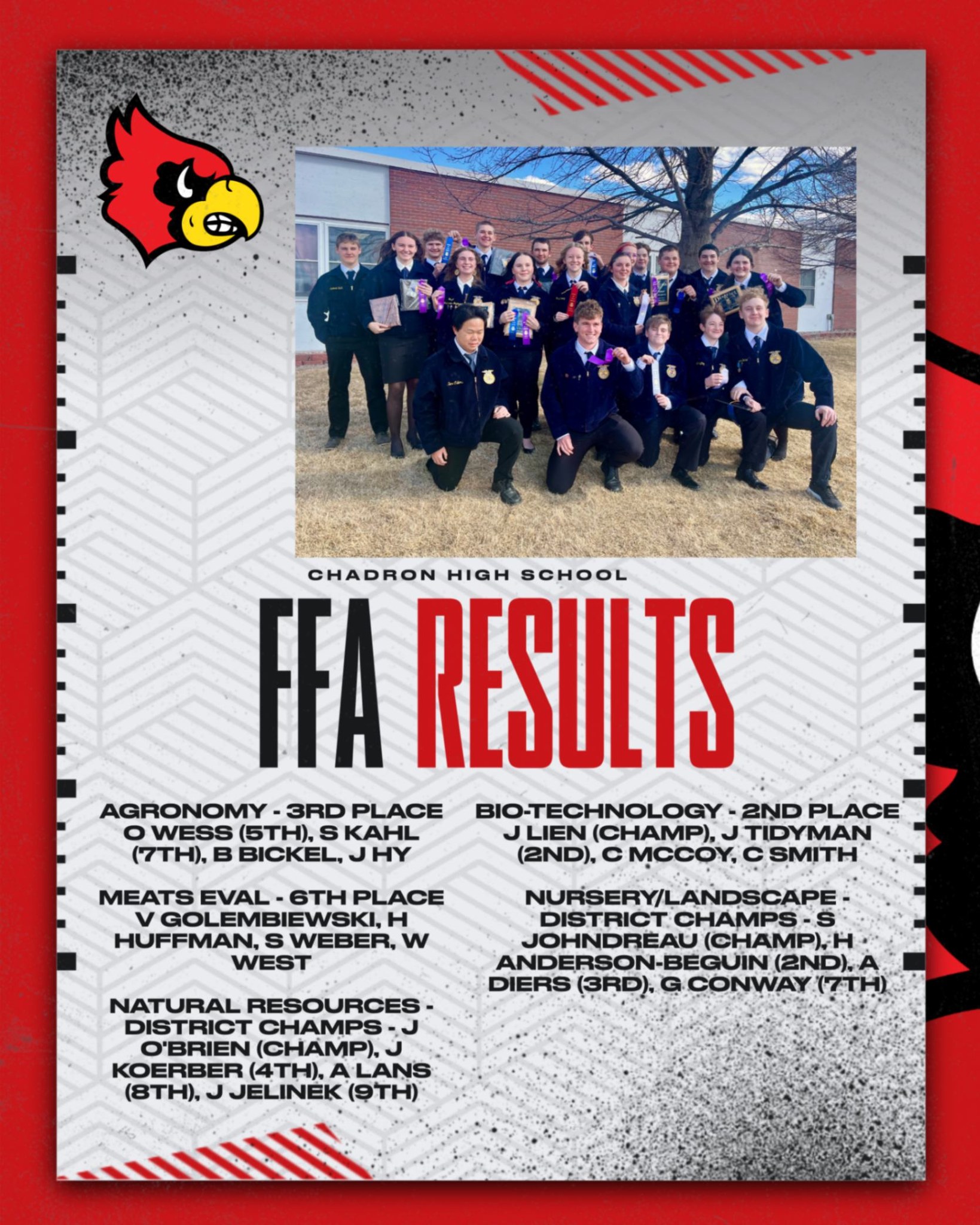 CHADRON HIGH SCHOOL

FFA RESULTS

AGRONOMY - 3RD PLACE O WESS (5TH), S KAHL (7TH), B BICKEL, J HY

MEATS EVAL - 6TH PLACE V GOLEMBIEWSKI, H HUFFMAN, S WEBER, W WEST

NATURAL RESOURCES - DISTRICT CHAMPS - J O'BRIEN (CHAMP), J KOERBER (4TH), A LANS (8TH), J JELINEK (9TH)

BIO-TECHNOLOGY - 2ND PLACE J LIEN (CHAMP), J TIDYMAN (2ND), C MCCOY, C SMITH

NURSERY/LANDSCAPE - DISTRICT CHAMPS - S JOHNDREAU (CHAMP), H ANDERSON-BEGUIN (2ND), A DIERS (3RD), G CONWAY (7TH)